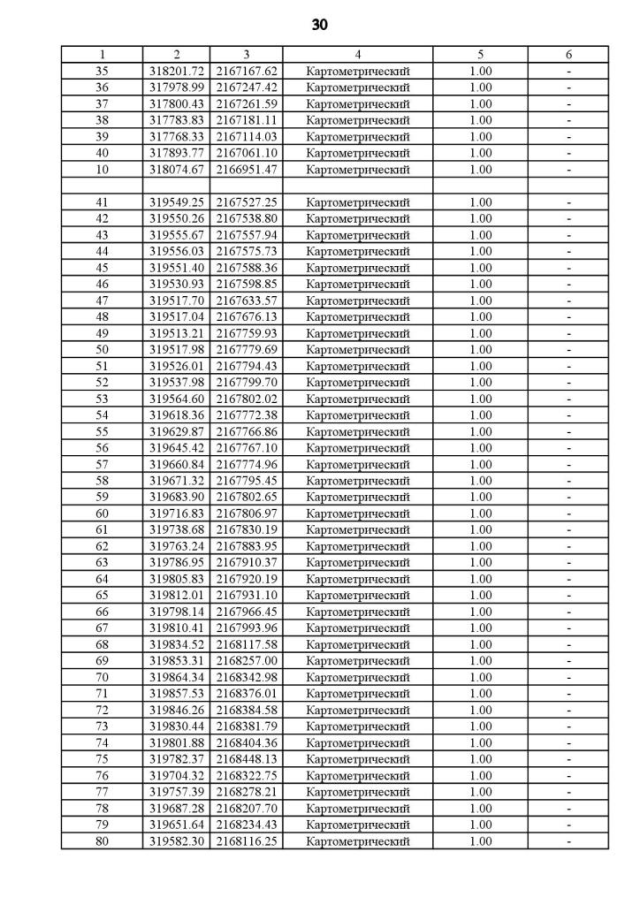 30

| 1 | 2 | 3 | 4 | 5 | 6 |
|---|---|---|---|---|---|
| 35 | 318201.72 | 2167167.62 | Картометрический | 1.00 | - |
| 36 | 317978.99 | 2167247.42 | Картометрический | 1.00 | - |
| 37 | 317800.43 | 2167261.59 | Картометрический | 1.00 | - |
| 38 | 317783.83 | 2167181.11 | Картометрический | 1.00 | - |
| 39 | 317768.33 | 2167114.03 | Картометрический | 1.00 | - |
| 40 | 317893.77 | 2167061.10 | Картометрический | 1.00 | - |
| 10 | 318074.67 | 2166951.47 | Картометрический | 1.00 | - |
| | | | | | |
| 41 | 319549.25 | 2167527.25 | Картометрический | 1.00 | - |
| 42 | 319550.26 | 2167538.80 | Картометрический | 1.00 | - |
| 43 | 319555.67 | 2167557.94 | Картометрический | 1.00 | - |
| 44 | 319556.03 | 2167575.73 | Картометрический | 1.00 | - |
| 45 | 319551.40 | 2167588.36 | Картометрический | 1.00 | - |
| 46 | 319530.93 | 2167598.85 | Картометрический | 1.00 | - |
| 47 | 319517.70 | 2167633.57 | Картометрический | 1.00 | - |
| 48 | 319517.04 | 2167676.13 | Картометрический | 1.00 | - |
| 49 | 319513.21 | 2167759.93 | Картометрический | 1.00 | - |
| 50 | 319517.98 | 2167779.69 | Картометрический | 1.00 | - |
| 51 | 319526.01 | 2167794.43 | Картометрический | 1.00 | - |
| 52 | 319537.98 | 2167799.70 | Картометрический | 1.00 | - |
| 53 | 319564.60 | 2167802.02 | Картометрический | 1.00 | - |
| 54 | 319618.36 | 2167772.38 | Картометрический | 1.00 | - |
| 55 | 319629.87 | 2167766.86 | Картометрический | 1.00 | - |
| 56 | 319645.42 | 2167767.10 | Картометрический | 1.00 | - |
| 57 | 319660.84 | 2167774.96 | Картометрический | 1.00 | - |
| 58 | 319671.32 | 2167795.45 | Картометрический | 1.00 | - |
| 59 | 319683.90 | 2167802.65 | Картометрический | 1.00 | - |
| 60 | 319716.83 | 2167806.97 | Картометрический | 1.00 | - |
| 61 | 319738.68 | 2167830.19 | Картометрический | 1.00 | - |
| 62 | 319763.24 | 2167883.95 | Картометрический | 1.00 | - |
| 63 | 319786.95 | 2167910.37 | Картометрический | 1.00 | - |
| 64 | 319805.83 | 2167920.19 | Картометрический | 1.00 | - |
| 65 | 319812.01 | 2167931.10 | Картометрический | 1.00 | - |
| 66 | 319798.14 | 2167966.45 | Картометрический | 1.00 | - |
| 67 | 319810.41 | 2167993.96 | Картометрический | 1.00 | - |
| 68 | 319834.52 | 2168117.58 | Картометрический | 1.00 | - |
| 69 | 319853.31 | 2168257.00 | Картометрический | 1.00 | - |
| 70 | 319864.34 | 2168342.98 | Картометрический | 1.00 | - |
| 71 | 319857.53 | 2168376.01 | Картометрический | 1.00 | - |
| 72 | 319846.26 | 2168384.58 | Картометрический | 1.00 | - |
| 73 | 319830.44 | 2168381.79 | Картометрический | 1.00 | - |
| 74 | 319801.88 | 2168404.36 | Картометрический | 1.00 | - |
| 75 | 319782.37 | 2168448.13 | Картометрический | 1.00 | - |
| 76 | 319704.32 | 2168322.75 | Картометрический | 1.00 | - |
| 77 | 319757.39 | 2168278.21 | Картометрический | 1.00 | - |
| 78 | 319687.28 | 2168207.70 | Картометрический | 1.00 | - |
| 79 | 319651.64 | 2168234.43 | Картометрический | 1.00 | - |
| 80 | 319582.30 | 2168116.25 | Картометрический | 1.00 | - |